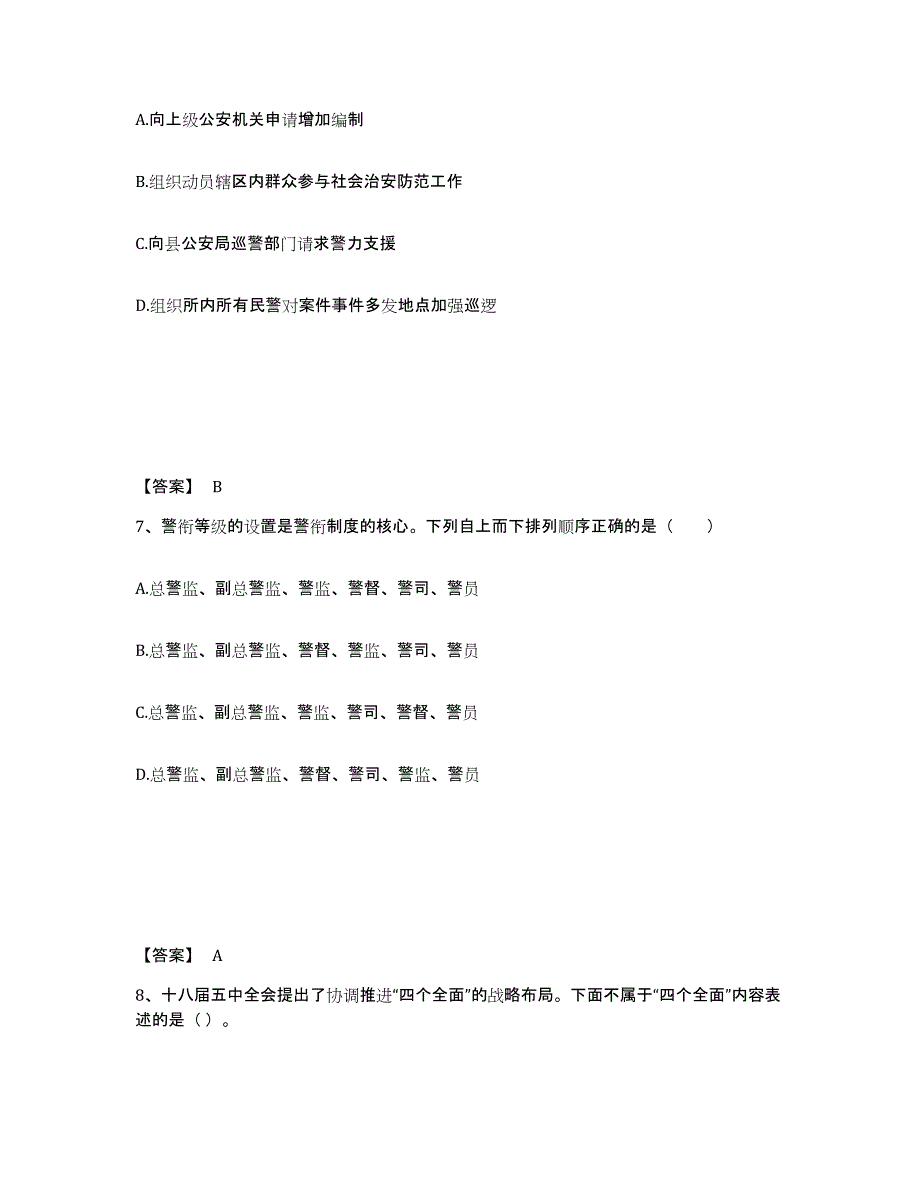 A.向上级公安机关申请增加编制

B.组织动员辖区内群众参与社会治安防范工作

C.向县公安局巡警部门请求警力支援

D.组织所内所有民警对案件事件多发地点加强巡逻

【答案】 B

7、警衔等级的设置是警衔制度的核心。下列自上而下排列顺序正确的是（　　）

A.总警监、副总警监、警监、警督、警司、警员

B.总警监、副总警监、警督、警监、警司、警员

C.总警监、副总警监、警监、警司、警督、警员

D.总警监、副总警监、警督、警司、警监、警员

【答案】 A

8、十八届五中全会提出了协调推进“四个全面”的战略布局。下面不属于“四个全面”内容表述的是（）。